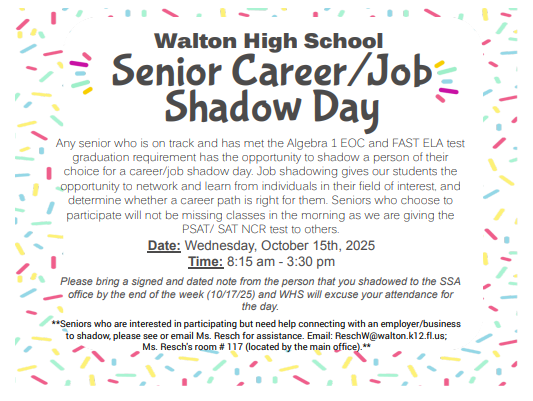 Walton High School
Senior Career/Job Shadow Day

Any senior who is on track and has met the Algebra 1 EOC and FAST ELA test graduation requirement has the opportunity to shadow a person of their choice for a career/job shadow day. Job shadowing gives our students the opportunity to network and learn from individuals in their field of interest, and determine whether a career path is right for them. Seniors who choose to participate will not be missing classes in the morning as we are giving the PSAT/ SAT NCR test to others.

Date: Wednesday, October 15th, 2025
Time: 8:15 am - 3:30 pm

Please bring a signed and dated note from the person that you shadowed to the SSA office by the end of the week (10/17/25) and WHS will excuse your attendance for the day.

**Seniors who are interested in participating but need help connecting with an employer/business to shadow, please see or email Ms. Resch for assistance. Email: ReschW@walton.k12.fl.us; Ms. Resch's room # 117 (located by the main office).**